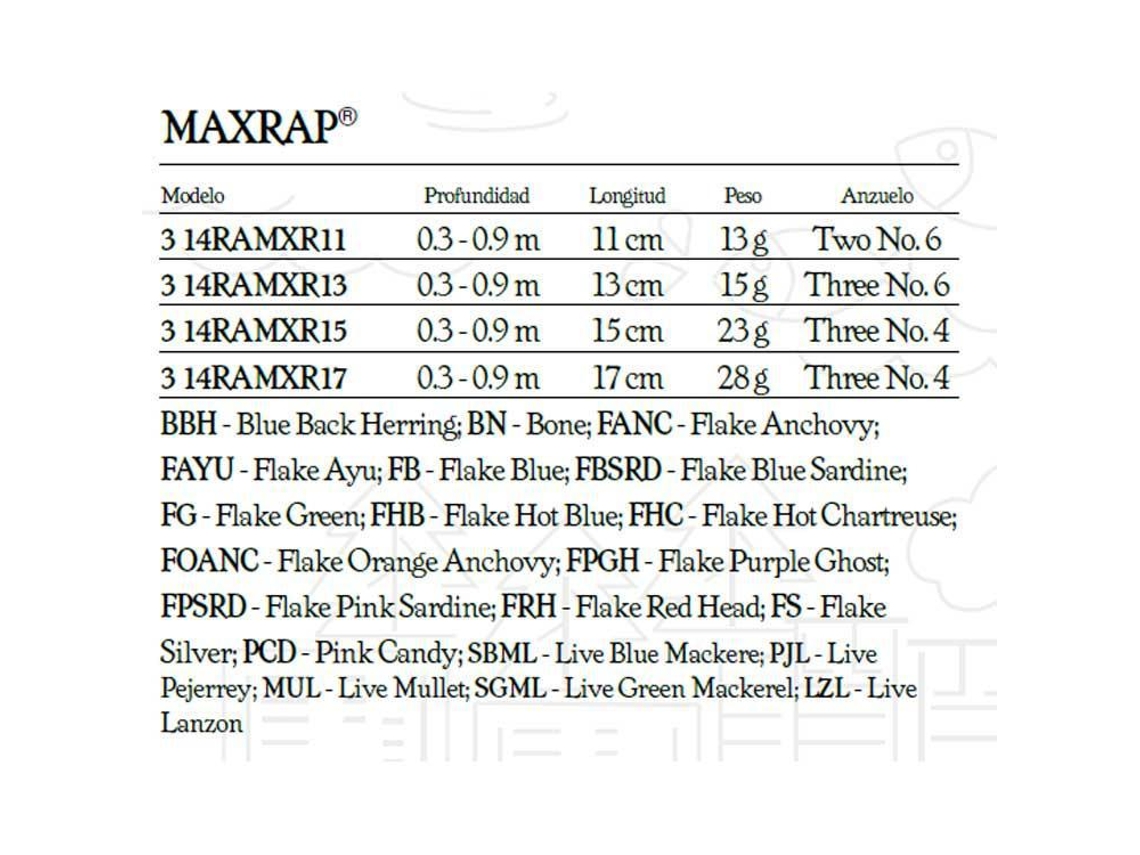 MAXRAP®

| Modelo | Profundidad | Longitud | Peso | Anzuelo |
|---|---|---|---|---|
| 3 14RAMXR11 | 0.3 - 0.9 m | 11 cm | 13 g | Two No. 6 |
| 3 14RAMXR13 | 0.3 - 0.9 m | 13 cm | 15 g | Three No. 6 |
| 3 14RAMXR15 | 0.3 - 0.9 m | 15 cm | 23 g | Three No. 4 |
| 3 14RAMXR17 | 0.3 - 0.9 m | 17 cm | 28 g | Three No. 4 |

BBH - Blue Back Herring; BN - Bone; FANC - Flake Anchovy; FAYU - Flake Ayu; FB - Flake Blue; FBSRD - Flake Blue Sardine; FG - Flake Green; FHB - Flake Hot Blue; FHC - Flake Hot Chartreuse; FOANC - Flake Orange Anchovy; FPGH - Flake Purple Ghost; FPSRD - Flake Pink Sardine; FRH - Flake Red Head; FS - Flake Silver; PCD - Pink Candy; SBML - Live Blue Mackere; PJL - Live Pejerrey; MUL - Live Mullet; SGML - Live Green Mackerel; LZL - Live Lanzon